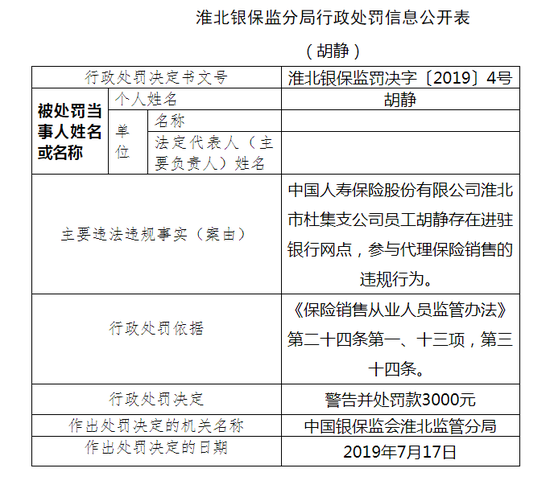 淮北银保监分局行政处罚信息公开表

（胡静）

| 行政处罚决定书文号 | | | 淮北银保监罚决字〔2019〕4号 |
|---|---|---|---|
| 被处罚当事人姓名或名称 | 个人姓名 | | 胡静 |
| | 单位 | 名称 | |
| | | 法定代表人（主要负责人）姓名 | |
| 主要违法违规事实（案由） | | | 中国人寿保险股份有限公司淮北市杜集支公司员工胡静存在进驻银行网点，参与代理保险销售的违规行为。 |
| 行政处罚依据 | | | 《保险销售从业人员监管办法》第二十四条第一、十三项，第三十四条。 |
| 行政处罚决定 | | | 警告并处罚款3000元 |
| 作出处罚决定的机关名称 | | | 中国银保监会淮北监管分局 |
| 作出处罚决定的日期 | | | 2019年7月17日 |